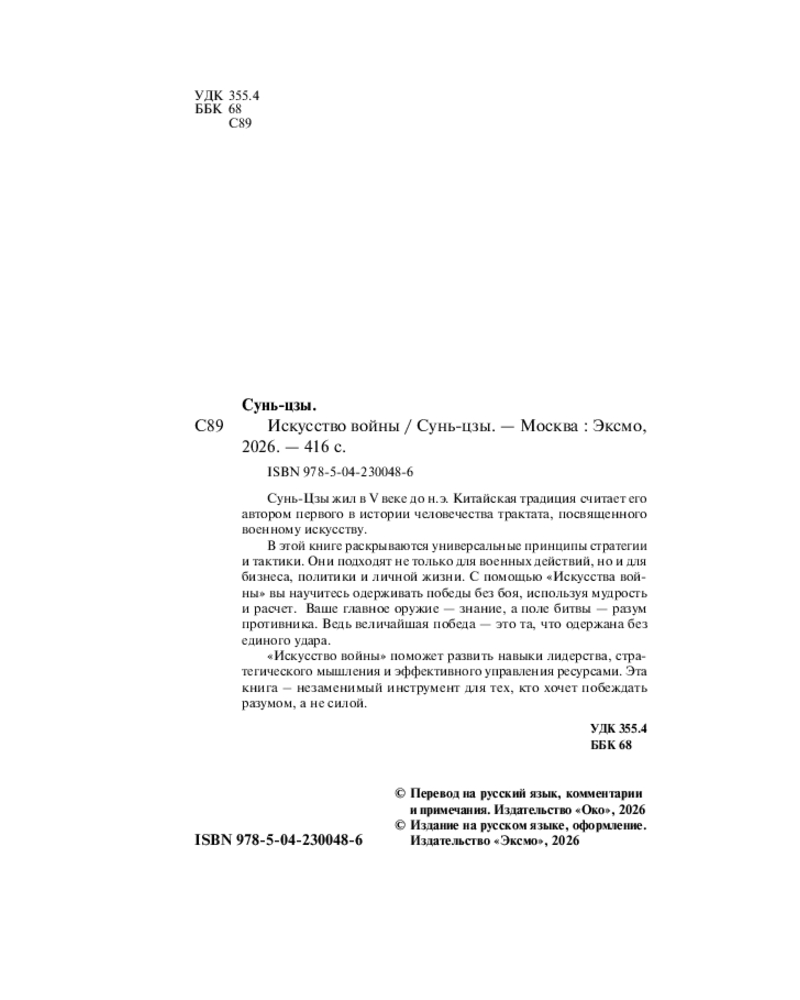 УДК 355.4
ББК 68
С89

Сунь-цзы.
С89 Искусство войны / Сунь-цзы. — Москва : Эксмо, 2026. — 416 с.

ISBN 978-5-04-230048-6

Сунь-Цзы жил в V веке до н.э. Китайская традиция считает его автором первого в истории человечества трактата, посвященного военному искусству.

В этой книге раскрываются универсальные принципы стратегии и тактики. Они подходят не только для военных действий, но и для бизнеса, политики и личной жизни. С помощью «Искусства войны» вы научитесь одерживать победы без боя, используя мудрость и расчет. Ваше главное оружие — знание, а поле битвы — разум противника. Ведь величайшая победа — это та, что одержана без единого удара.

«Искусство войны» поможет развить навыки лидерства, стратегического мышления и эффективного управления ресурсами. Эта книга – незаменимый инструмент для тех, кто хочет побеждать разумом, а не силой.

УДК 355.4
ББК 68

© Перевод на русский язык, комментарии и примечания. Издательство «Око», 2026
© Издание на русском языке, оформление. Издательство «Эксмо», 2026

ISBN 978-5-04-230048-6